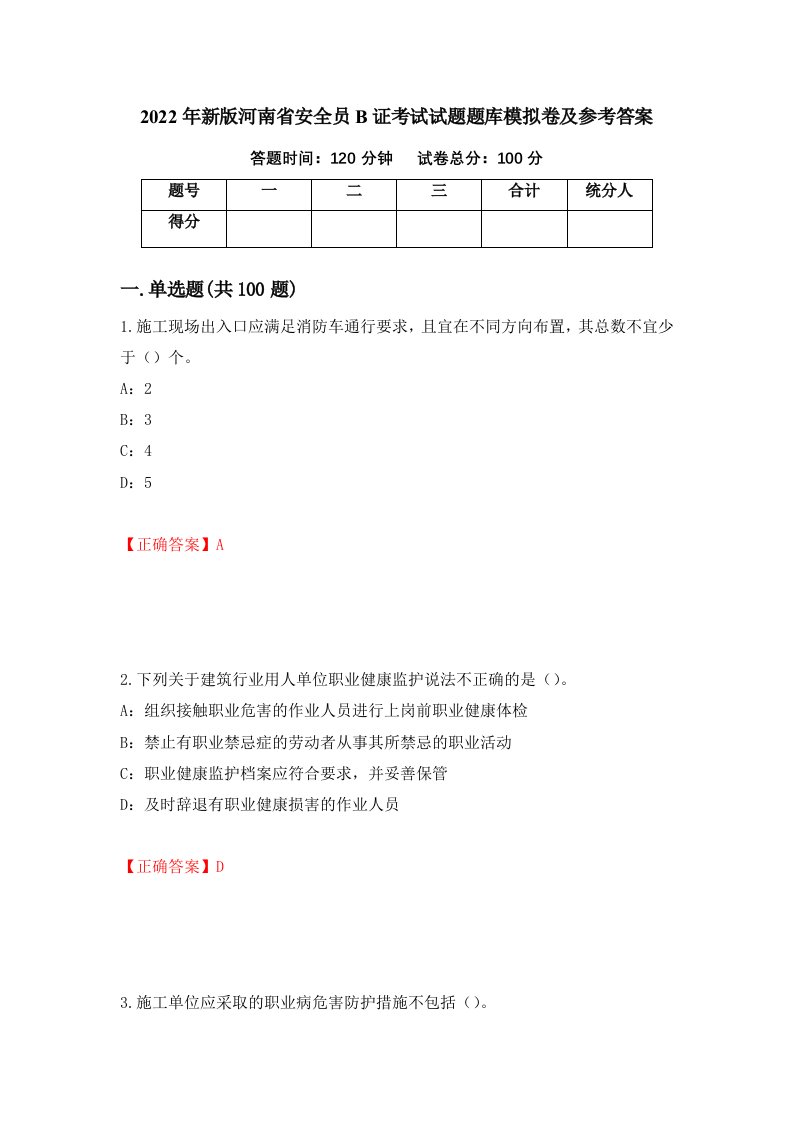 2022年新版河南省安全员B证考试试题题库模拟卷及参考答案

答题时间：120分钟　　试卷总分：100分

| 题号 | 一 | 二 | 三 | 合计 | 统分人 |
|---|---|---|---|---|---|
| 得分 |  |  |  |  |  |

一.单选题(共100题)

1.施工现场出入口应满足消防车通行要求，且宜在不同方向布置，其总数不宜少于（）个。

A：2

B：3

C：4

D：5

【正确答案】A

2.下列关于建筑行业用人单位职业健康监护说法不正确的是（）。

A：组织接触职业危害的作业人员进行上岗前职业健康体检

B：禁止有职业禁忌症的劳动者从事其所禁忌的职业活动

C：职业健康监护档案应符合要求，并妥善保管

D：及时辞退有职业健康损害的作业人员

【正确答案】D

3.施工单位应采取的职业病危害防护措施不包括（）。